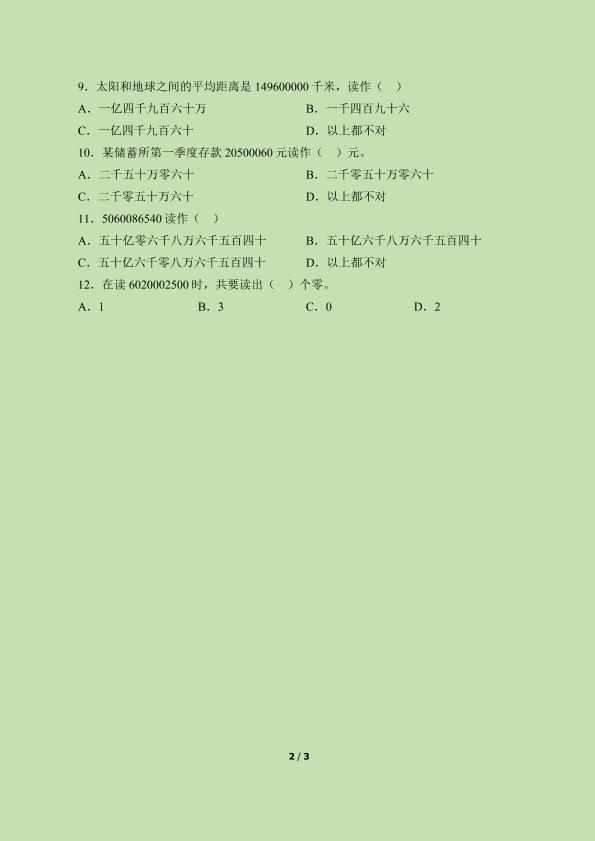 9.太阳和地球之间的平均距离是149600000千米，读作（ ）

A.一亿四千九百六十万 B.一千四百九十六

C.一亿四千九百六十 D.以上都不对

10.某储蓄所第一季度存款20500060元读作（ ）元。

A.二千五十万零六十 B.二千零五十万零六十

C.二千零五十万六十 D.以上都不对

11.5060086540读作（ ）

A.五十亿零六千八万六千五百四十 B.五十亿六千八万六千五百四十

C.五十亿六千零八万六千五百四十 D.以上都不对

12.在读6020002500时，共要读出（ ）个零。

A.1 B.3 C.0 D.2

2 / 3